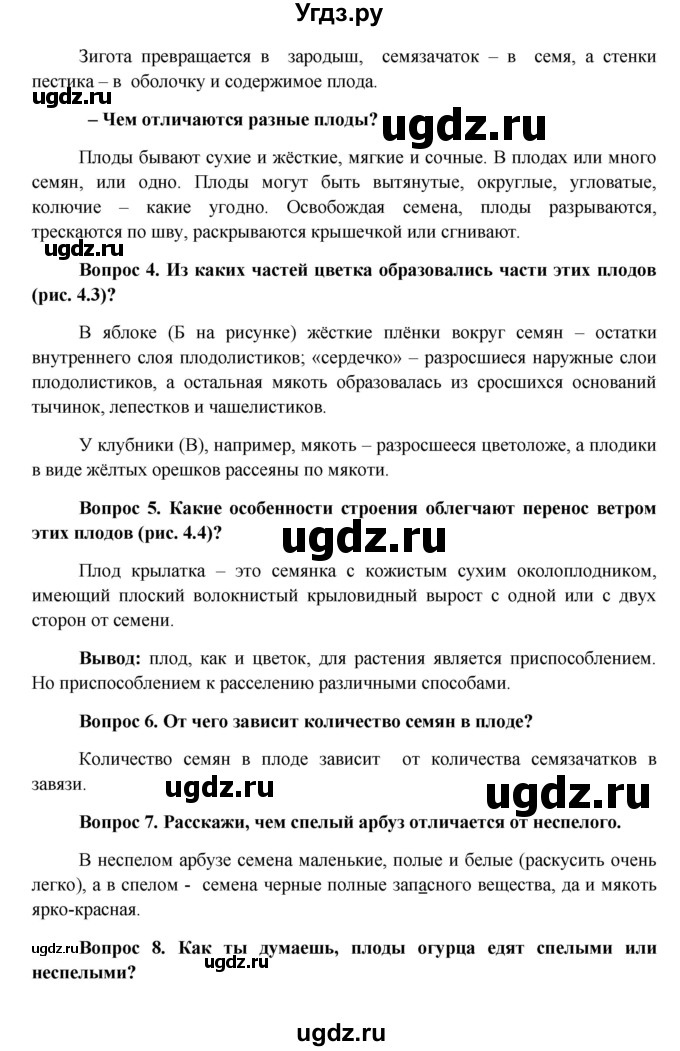 Угдз.ру

Зигота превращается в зародыш, семязачаток – в семя, а стенки пестика – в оболочку и содержимое плода.

ugdz.ru

– Чем отличаются разные плоды?

ugdz.ru

Плоды бывают сухие и жёсткие, мягкие и сочные. В плодах или много семян, или одно. Плоды могут быть вытянутые, округлые, угловатые, колючие – какие угодно. Освобождая семена, плоды разрываются, трескаются по шву, раскрываются крышечкой или сгнивают.

ugdz.ru

Вопрос 4. Из каких частей цветка образовались части этих плодов (рис. 4.3)?

В яблоке (Б на рисунке) жёсткие плёнки вокруг семян – остатки внутреннего слоя плодолистиков; «сердечко» – разросшиеся наружные слои плодолистиков, а остальная мякоть образовалась из сросшихся оснований тычинок, лепестков и чашелистиков.

У клубники (В), например, мякоть – разросшееся цветоложе, а плодики в виде жёлтых орешков рассеяны по мякоти.

Вопрос 5. Какие особенности строения облегчают перенос ветром этих плодов (рис. 4.4)?

ugdz.ru

Плод крылатка – это семянка с кожистым сухим околоплодником, имеющий плоский волокнистый крыловидный вырост с одной или с двух сторон от семени.

Вывод: плод, как и цветок, для растения является приспособлением. Но приспособлением к расселению различными способами.

Вопрос 6. От чего зависит количество семян в плоде?

Количество семян в плоде зависит от количества семязачатков в завязи.

ugdz.ru

ugdz.ru

Вопрос 7. Расскажи, чем спелый арбуз отличается от неспелого.

В неспелом арбузе семена маленькие, полые и белые (раскусить очень легко), а в спелом - семена черные полные запасного вещества, да и мякоть ярко-красная.

ugdz.ru Вопрос 8. Как ты думаешь, плоды огурца едят спелыми или неспелыми?

ugdz.ru

ugdz.ru